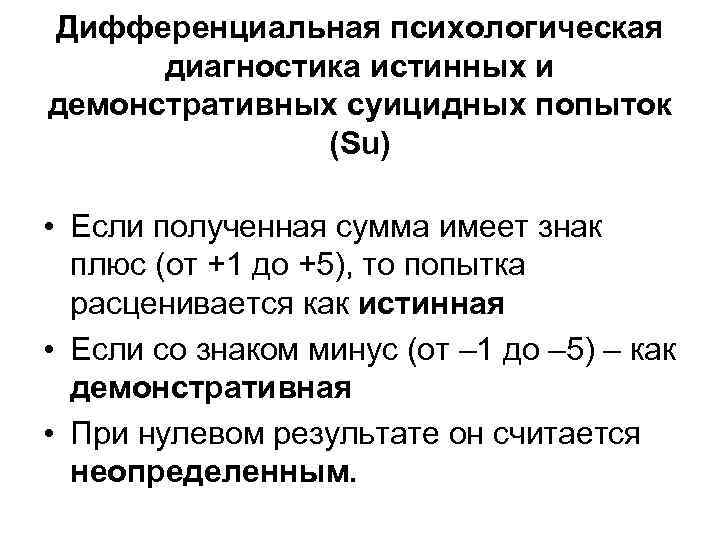 Дифференциальная психологическая диагностика истинных и демонстративных суицидных попыток (Su)

• Если полученная сумма имеет знак плюс (от +1 до +5), то попытка расценивается как истинная

• Если со знаком минус (от –1 до –5) – как демонстративная

• При нулевом результате он считается неопределенным.